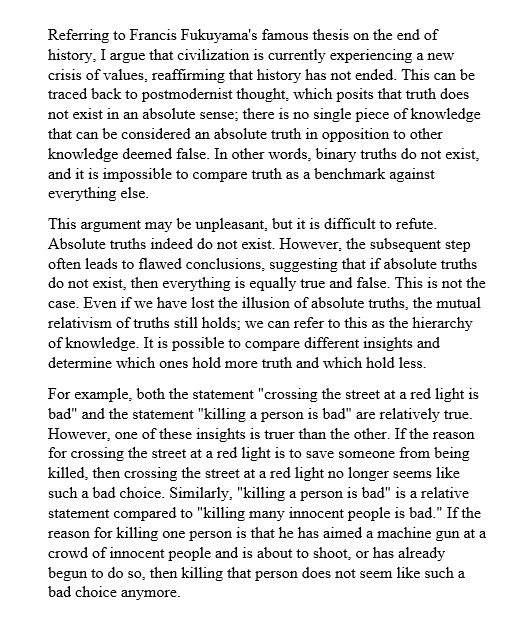 Referring to Francis Fukuyama's famous thesis on the end of history, I argue that civilization is currently experiencing a new crisis of values, reaffirming that history has not ended. This can be traced back to postmodernist thought, which posits that truth does not exist in an absolute sense; there is no single piece of knowledge that can be considered an absolute truth in opposition to other knowledge deemed false. In other words, binary truths do not exist, and it is impossible to compare truth as a benchmark against everything else.

This argument may be unpleasant, but it is difficult to refute. Absolute truths indeed do not exist. However, the subsequent step often leads to flawed conclusions, suggesting that if absolute truths do not exist, then everything is equally true and false. This is not the case. Even if we have lost the illusion of absolute truths, the mutual relativism of truths still holds; we can refer to this as the hierarchy of knowledge. It is possible to compare different insights and determine which ones hold more truth and which hold less.

For example, both the statement "crossing the street at a red light is bad" and the statement "killing a person is bad" are relatively true. However, one of these insights is truer than the other. If the reason for crossing the street at a red light is to save someone from being killed, then crossing the street at a red light no longer seems like such a bad choice. Similarly, "killing a person is bad" is a relative statement compared to "killing many innocent people is bad." If the reason for killing one person is that he has aimed a machine gun at a crowd of innocent people and is about to shoot, or has already begun to do so, then killing that person does not seem like such a bad choice anymore.